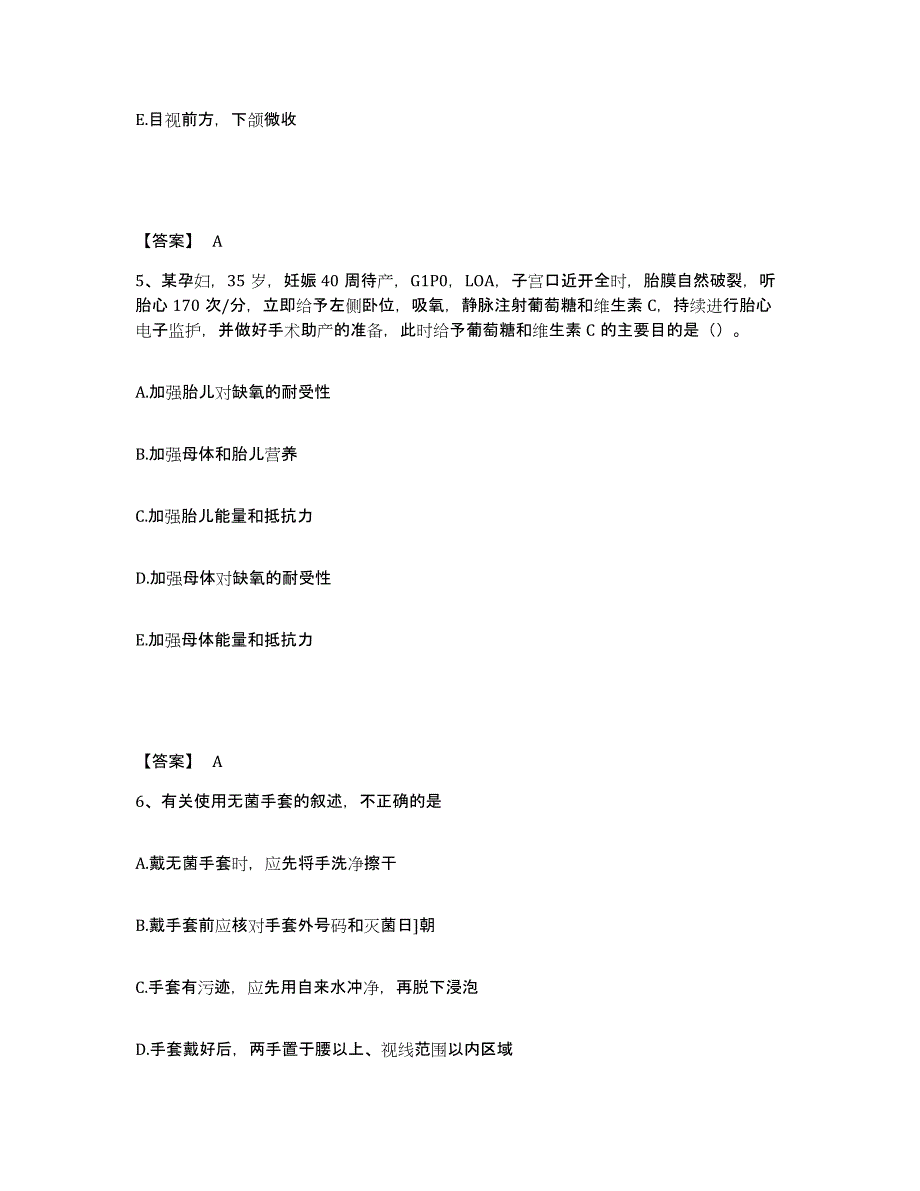 E.目视前方，下颌微收

【答案】 A

5、某孕妇，35 岁，妊娠 40 周待产，G1P0，LOA，子宫口近开全时，胎膜自然破裂，听胎心 170 次/分，立即给予左侧卧位，吸氧，静脉注射葡萄糖和维生素 C，持续进行胎心电子监护，并做好手术助产的准备，此时给予葡萄糖和维生素 C 的主要目的是（）。

A.加强胎儿对缺氧的耐受性

B.加强母体和胎儿营养

C.加强胎儿能量和抵抗力

D.加强母体对缺氧的耐受性

E.加强母体能量和抵抗力

【答案】 A

6、有关使用无菌手套的叙述，不正确的是

A.戴无菌手套时，应先将手洗净擦干

B.戴手套前应核对手套外号码和灭菌日]朝

C.手套有污迹，应先用自来水冲净，再脱下浸泡

D.手套戴好后，两手置于腰以上、视线范围以内区域